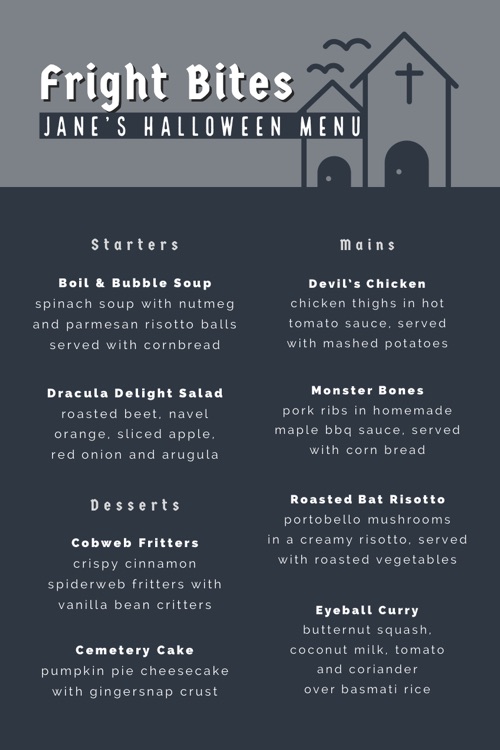 Fright Bites
JANE'S HALLOWEEN MENU

Starters

Boil & Bubble Soup
spinach soup with nutmeg and parmesan risotto balls served with cornbread

Dracula Delight Salad
roasted beet, navel orange, sliced apple, red onion and arugula

Desserts

Cobweb Fritters
crispy cinnamon spiderweb fritters with vanilla bean critters

Cemetery Cake
pumpkin pie cheesecake with gingersnap crust

Mains

Devil's Chicken
chicken thighs in hot tomato sauce, served with mashed potatoes

Monster Bones
pork ribs in homemade maple bbq sauce, served with corn bread

Roasted Bat Risotto
portobello mushrooms in a creamy risotto, served with roasted vegetables

Eyeball Curry
butternut squash, coconut milk, tomato and coriander over basmati rice